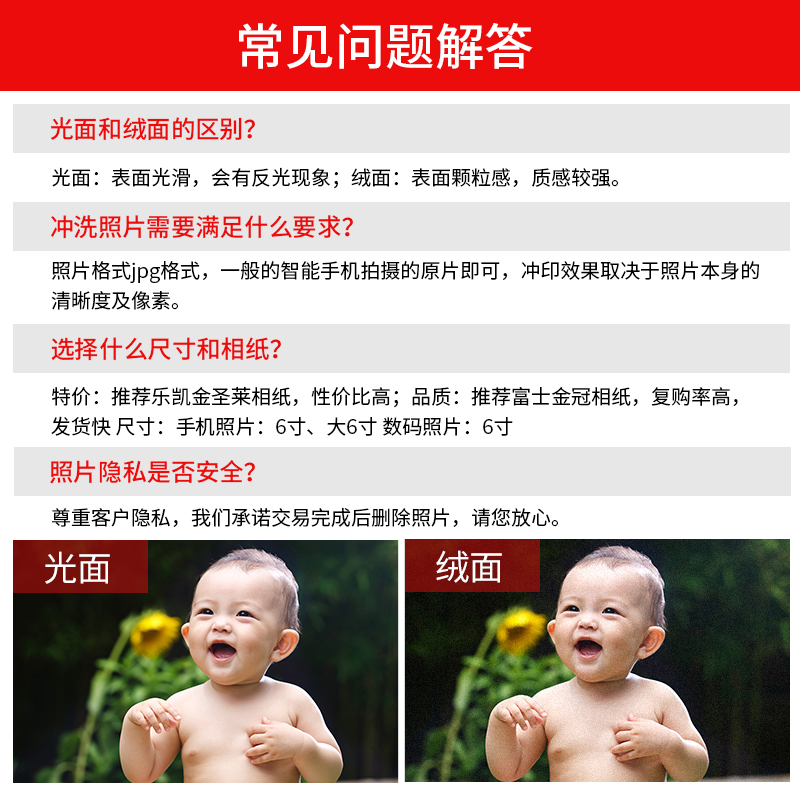 常见问题解答

光面和绒面的区别？

光面：表面光滑，会有反光现象；绒面：表面颗粒感，质感较强。

冲洗照片需要满足什么要求？

照片格式jpg格式，一般的智能手机拍摄的原片即可，冲印效果取决于照片本身的清晰度及像素。

选择什么尺寸和相纸？

特价：推荐乐凯金圣莱相纸，性价比高；品质：推荐富士金冠相纸，复购率高，发货快 尺寸：手机照片：6寸、大6寸 数码照片：6寸

照片隐私是否安全？

尊重客户隐私，我们承诺交易完成后删除照片，请您放心。

光面

绒面